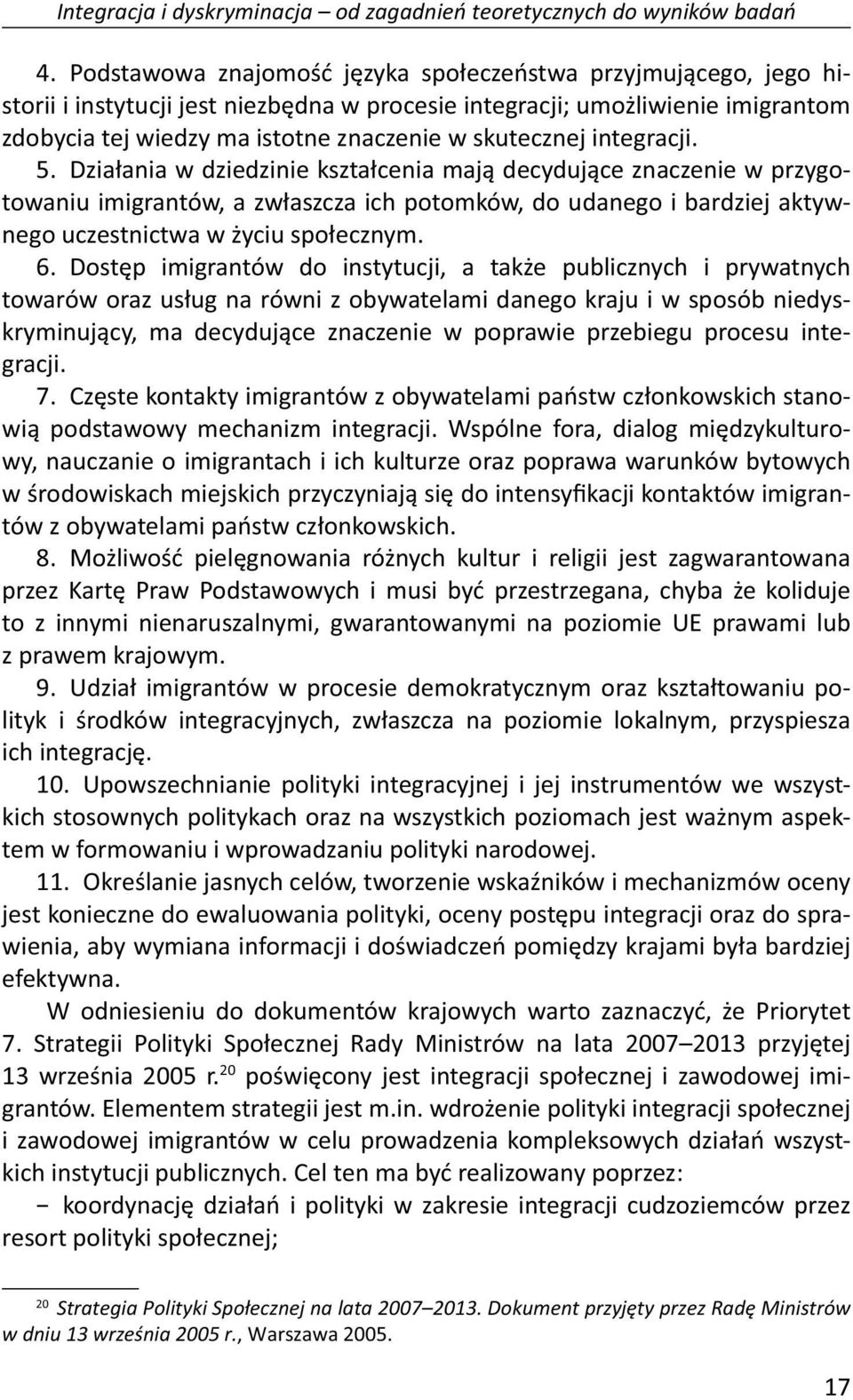 Integracja i dyskryminacja – od zagadnień teoretycznych do wyników badań

4. Podstawowa znajomość języka społeczeństwa przyjmującego, jego historii i instytucji jest niezbędna w procesie integracji; umożliwienie imigrantom zdobycia tej wiedzy ma istotne znaczenie w skutecznej integracji.

5. Działania w dziedzinie kształcenia mają decydujące znaczenie w przygotowaniu imigrantów, a zwłaszcza ich potomków, do udanego i bardziej aktywnego uczestnictwa w życiu społecznym.

6. Dostęp imigrantów do instytucji, a także publicznych i prywatnych towarów oraz usług na równi z obywatelami danego kraju i w sposób niedyskryminujący, ma decydujące znaczenie w poprawie przebiegu procesu integracji.

7. Częste kontakty imigrantów z obywatelami państw członkowskich stanowią podstawowy mechanizm integracji. Wspólne fora, dialog międzykulturowy, nauczanie o imigrantach i ich kulturze oraz poprawa warunków bytowych w środowiskach miejskich przyczyniają się do intensyfikacji kontaktów imigrantów z obywatelami państw członkowskich.

8. Możliwość pielęgnowania różnych kultur i religii jest zagwarantowana przez Kartę Praw Podstawowych i musi być przestrzegana, chyba że koliduje to z innymi nienaruszalnymi, gwarantowanymi na poziomie UE prawami lub z prawem krajowym.

9. Udział imigrantów w procesie demokratycznym oraz kształtowaniu polityk i środków integracyjnych, zwłaszcza na poziomie lokalnym, przyspiesza ich integrację.

10. Upowszechnianie polityki integracyjnej i jej instrumentów we wszystkich stosownych politykach oraz na wszystkich poziomach jest ważnym aspektem w formowaniu i wprowadzaniu polityki narodowej.

11. Określanie jasnych celów, tworzenie wskaźników i mechanizmów oceny jest konieczne do ewaluowania polityki, oceny postępu integracji oraz do sprawienia, aby wymiana informacji i doświadczeń pomiędzy krajami była bardziej efektywna.

W odniesieniu do dokumentów krajowych warto zaznaczyć, że Priorytet 7. Strategii Polityki Społecznej Rady Ministrów na lata 2007–2013 przyjętej 13 września 2005 r.$^{20}$ poświęcony jest integracji społecznej i zawodowej imigrantów. Elementem strategii jest m.in. wdrożenie polityki integracji społecznej i zawodowej imigrantów w celu prowadzenia kompleksowych działań wszystkich instytucji publicznych. Cel ten ma być realizowany poprzez:

− koordynację działań i polityki w zakresie integracji cudzoziemców przez resort polityki społecznej;

$^{20}$ Strategia Polityki Społecznej na lata 2007–2013. Dokument przyjęty przez Radę Ministrów w dniu 13 września 2005 r., Warszawa 2005.

17